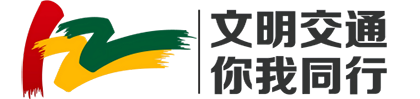 文明交通
你我同行